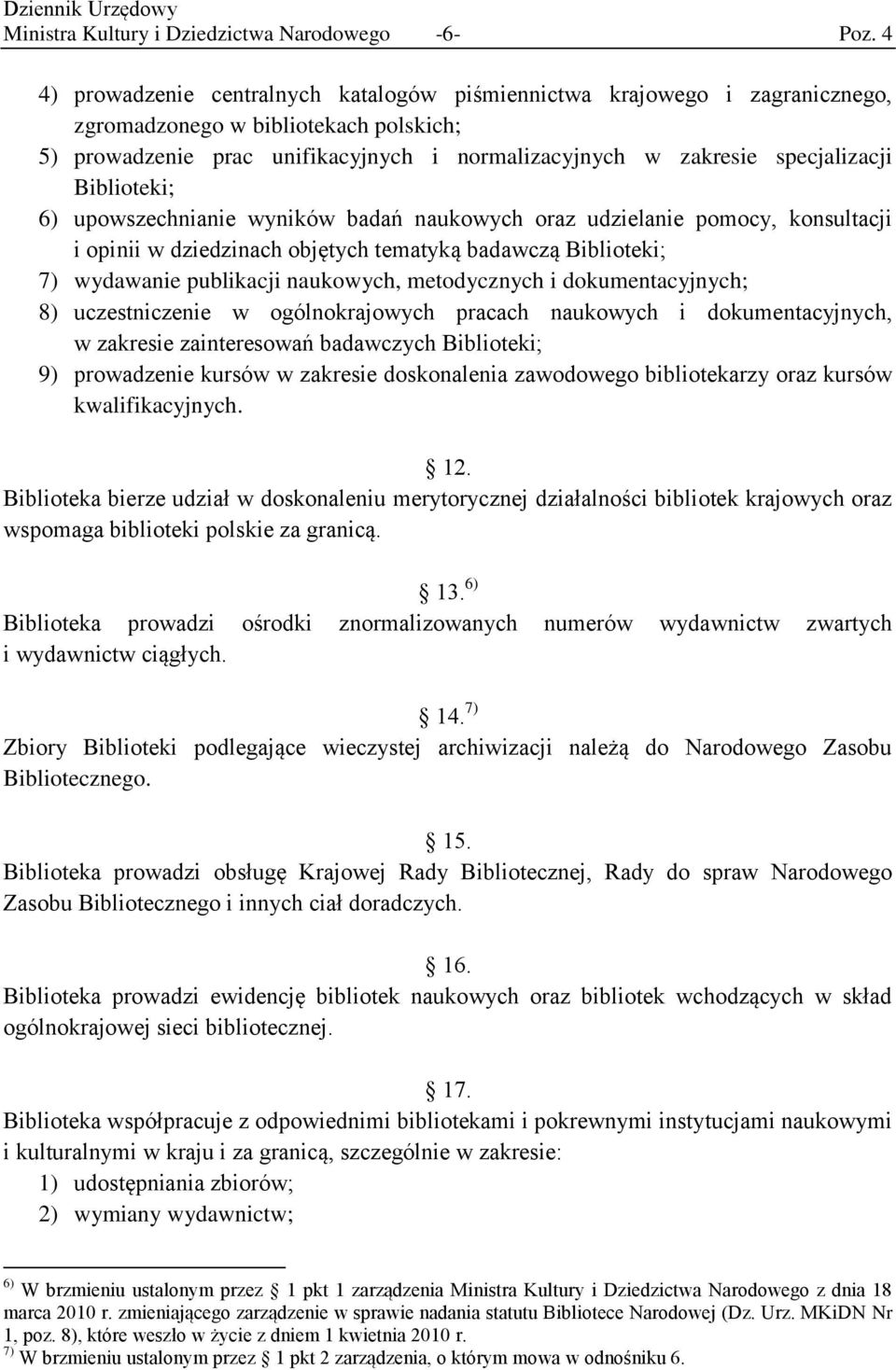 Dziennik Urzędowy
Ministra Kultury i Dziedzictwa Narodowego -6- Poz. 4

4) prowadzenie centralnych katalogów piśmiennictwa krajowego i zagranicznego, zgromadzonego w bibliotekach polskich;
5) prowadzenie prac unifikacyjnych i normalizacyjnych w zakresie specjalizacji Biblioteki;
6) upowszechnianie wyników badań naukowych oraz udzielanie pomocy, konsultacji i opinii w dziedzinach objętych tematyką badawczą Biblioteki;
7) wydawanie publikacji naukowych, metodycznych i dokumentacyjnych;
8) uczestniczenie w ogólnokrajowych pracach naukowych i dokumentacyjnych, w zakresie zainteresowań badawczych Biblioteki;
9) prowadzenie kursów w zakresie doskonalenia zawodowego bibliotekarzy oraz kursów kwalifikacyjnych.

§ 12.
Biblioteka bierze udział w doskonaleniu merytorycznej działalności bibliotek krajowych oraz wspomaga biblioteki polskie za granicą.

§ 13.$^{6)}$
Biblioteka prowadzi ośrodki znormalizowanych numerów wydawnictw zwartych i wydawnictw ciągłych.

§ 14.$^{7)}$
Zbiory Biblioteki podlegające wieczystej archiwizacji należą do Narodowego Zasobu Bibliotecznego.

§ 15.
Biblioteka prowadzi obsługę Krajowej Rady Bibliotecznej, Rady do spraw Narodowego Zasobu Bibliotecznego i innych ciał doradczych.

§ 16.
Biblioteka prowadzi ewidencję bibliotek naukowych oraz bibliotek wchodzących w skład ogólnokrajowej sieci bibliotecznej.

§ 17.
Biblioteka współpracuje z odpowiednimi bibliotekami i pokrewnymi instytucjami naukowymi i kulturalnymi w kraju i za granicą, szczególnie w zakresie:
1) udostępniania zbiorów;
2) wymiany wydawnictw;

$^{6)}$ W brzmieniu ustalonym przez § 1 pkt 1 zarządzenia Ministra Kultury i Dziedzictwa Narodowego z dnia 18 marca 2010 r. zmieniającego zarządzenie w sprawie nadania statutu Bibliotece Narodowej (Dz. Urz. MKiDN Nr 1, poz. 8), które weszło w życie z dniem 1 kwietnia 2010 r.
$^{7)}$ W brzmieniu ustalonym przez § 1 pkt 2 zarządzenia, o którym mowa w odnośniku 6.